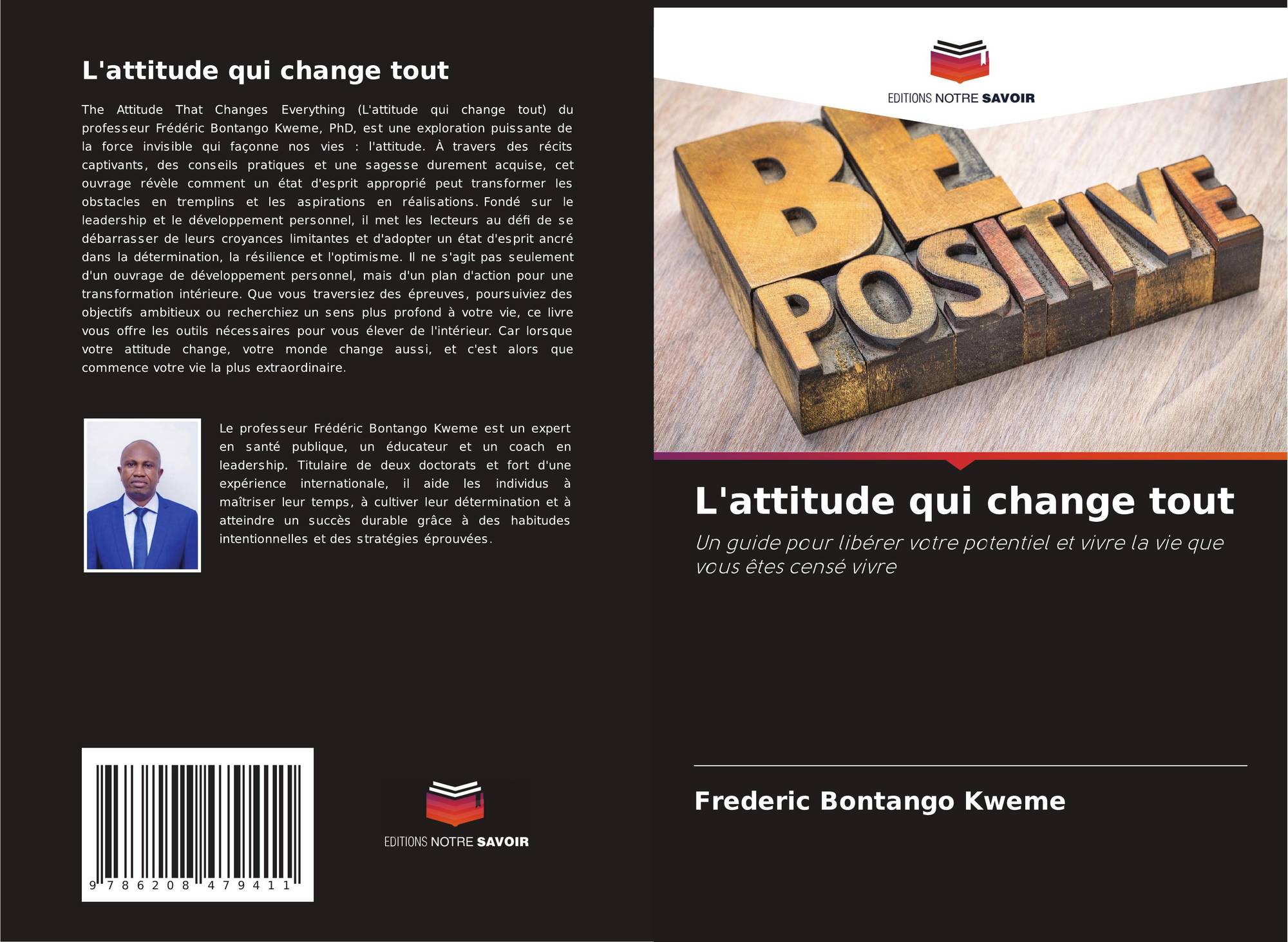 L'attitude qui change tout

The Attitude That Changes Everything (L'attitude qui change tout) du professeur Frédéric Bontango Kweme, PhD, est une exploration puissante de la force invisible qui façonne nos vies : l'attitude. À travers des récits captivants, des conseils pratiques et une sagesse durement acquise, cet ouvrage révèle comment un état d'esprit approprié peut transformer les obstacles en tremplins et les aspirations en réalisations. Fondé sur le leadership et le développement personnel, il met les lecteurs au défi de se débarrasser de leurs croyances limitantes et d'adopter un état d'esprit ancré dans la détermination, la résilience et l'optimisme. Il ne s'agit pas seulement d'un ouvrage de développement personnel, mais d'un plan d'action pour une transformation intérieure. Que vous traversiez des épreuves, poursuiviez des objectifs ambitieux ou recherchiez un sens plus profond à votre vie, ce livre vous offre les outils nécessaires pour vous élever de l'intérieur. Car lorsque votre attitude change, votre monde change aussi, et c'est alors que commence votre vie la plus extraordinaire.

Le professeur Frédéric Bontango Kweme est un expert en santé publique, un éducateur et un coach en leadership. Titulaire de deux doctorats et fort d'une expérience internationale, il aide les individus à maîtriser leur temps, à cultiver leur détermination et à atteindre un succès durable grâce à des habitudes intentionnelles et des stratégies éprouvées.

9 786208 479411

EDITIONS NOTRE SAVOIR

EDITIONS NOTRE SAVOIR

BE POSITIVE

L'attitude qui change tout

Un guide pour libérer votre potentiel et vivre la vie que vous êtes censé vivre

Frederic Bontango Kweme